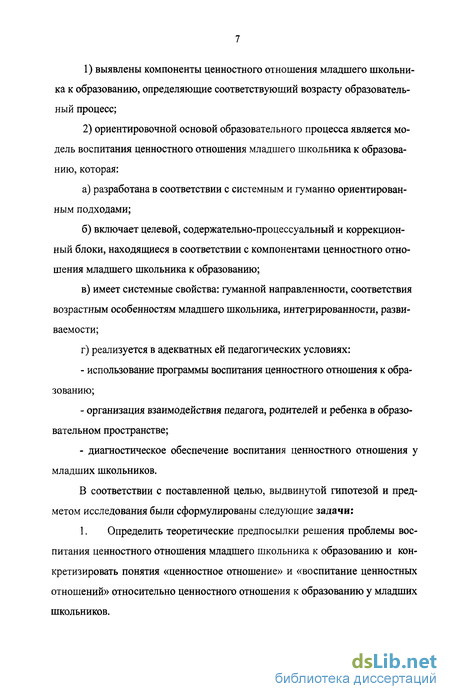 7

1) выявлены компоненты ценностного отношения младшего школьника к образованию, определяющие соответствующий возрасту образовательный процесс;

2) ориентировочной основой образовательного процесса является модель воспитания ценностного отношения младшего школьника к образованию, которая:

а) разработана в соответствии с системным и гуманно ориентированным подходами;

б) включает целевой, содержательно-процессуальный и коррекционный блоки, находящиеся в соответствии с компонентами ценностного отношения младшего школьника к образованию;

в) имеет системные свойства: гуманной направленности, соответствия возрастным особенностям младшего школьника, интегрированности, развиваемости;

г) реализуется в адекватных ей педагогических условиях:

- использование программы воспитания ценностного отношения к образованию;

- организация взаимодействия педагога, родителей и ребенка в образовательном пространстве;

- диагностическое обеспечение воспитания ценностного отношения у младших школьников.

В соответствии с поставленной целью, выдвинутой гипотезой и предметом исследования были сформулированы следующие задачи:

1. Определить теоретические предпосылки решения проблемы воспитания ценностного отношения младшего школьника к образованию и конкретизировать понятия «ценностное отношение» и «воспитание ценностных отношений» относительно ценностного отношения к образованию у младших школьников.

dsLib.net
библиотека диссертаций